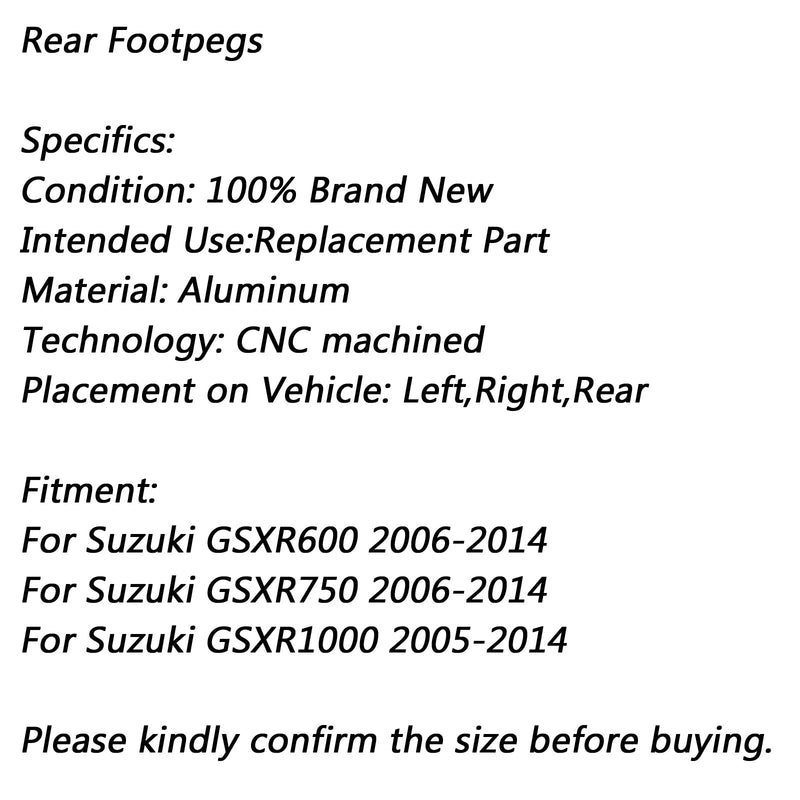 Rear Footpegs

Specifics:
Condition: 100% Brand New
Intended Use:Replacement Part
Material: Aluminum
Technology: CNC machined
Placement on Vehicle: Left,Right,Rear

Fitment:
For Suzuki GSXR600 2006-2014
For Suzuki GSXR750 2006-2014
For Suzuki GSXR1000 2005-2014

Please kindly confirm the size before buying.